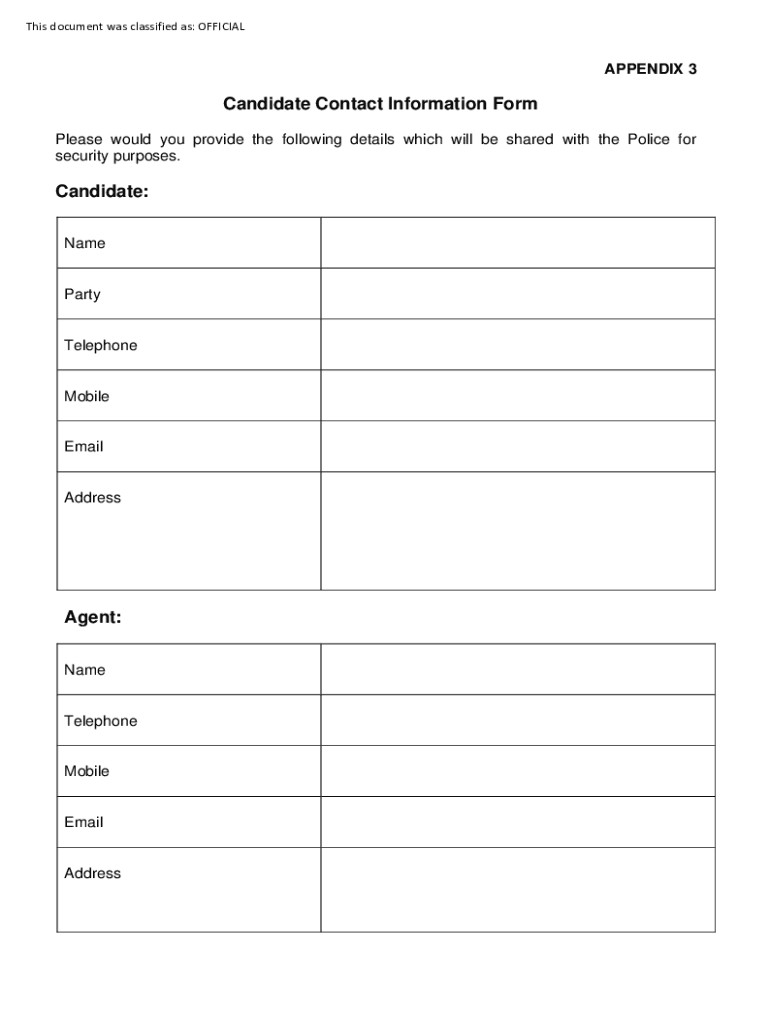 This document was classified as: OFFICIAL

APPENDIX 3

Candidate Contact Information Form

Please would you provide the following details which will be shared with the Police for security purposes.

Candidate:

| Name | |
|---|---|
| Party | |
| Telephone | |
| Mobile | |
| Email | |
| Address | |

Agent:

| Name | |
|---|---|
| Telephone | |
| Mobile | |
| Email | |
| Address | |